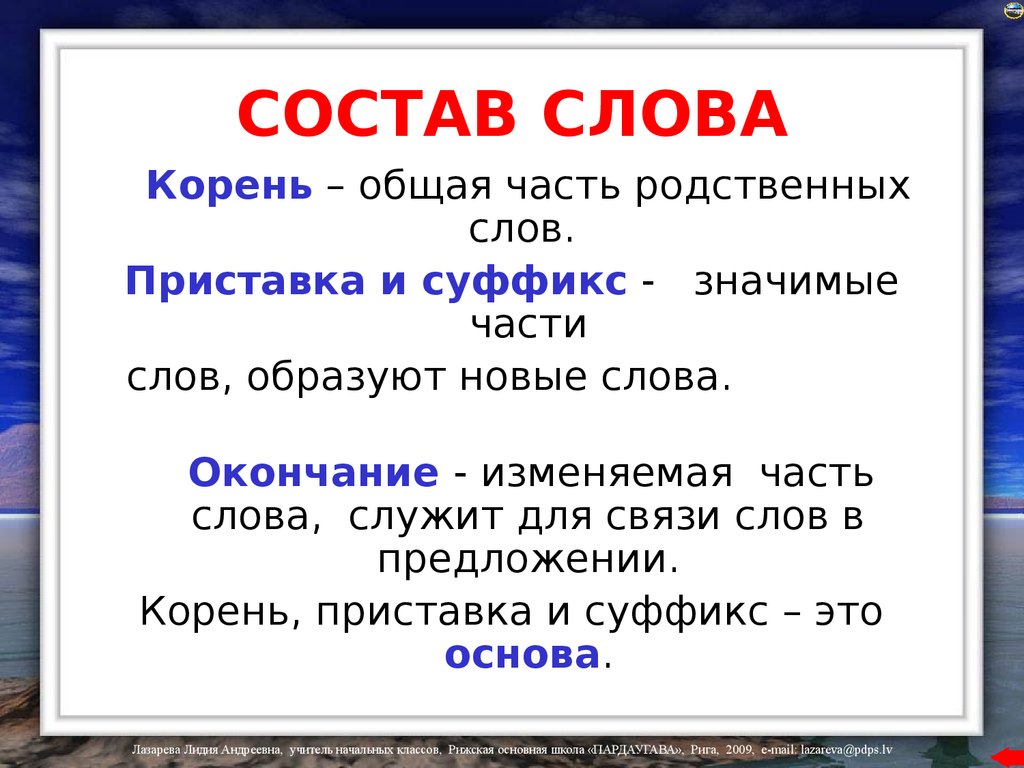 СОСТАВ СЛОВА

Корень – общая часть родственных слов.

Приставка и суффикс - значимые части слов, образуют новые слова.

Окончание - изменяемая часть слова, служит для связи слов в предложении.

Корень, приставка и суффикс – это основа.

Лазарева Лидия Андреевна, учитель начальных классов, Рижская основная школа «ПАРДАУГАВА», Рига, 2009, e-mail: lazareva@pdps.lv